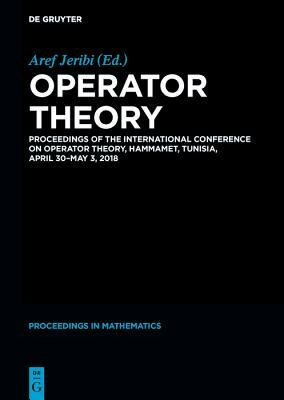 DE GRUYTER

Aref Jeribi (Ed.)

OPERATOR THEORY

PROCEEDINGS OF THE INTERNATIONAL CONFERENCE ON OPERATOR THEORY, HAMMAMET, TUNISIA, APRIL 30–MAY 3, 2018

PROCEEDINGS IN MATHEMATICS

DE G